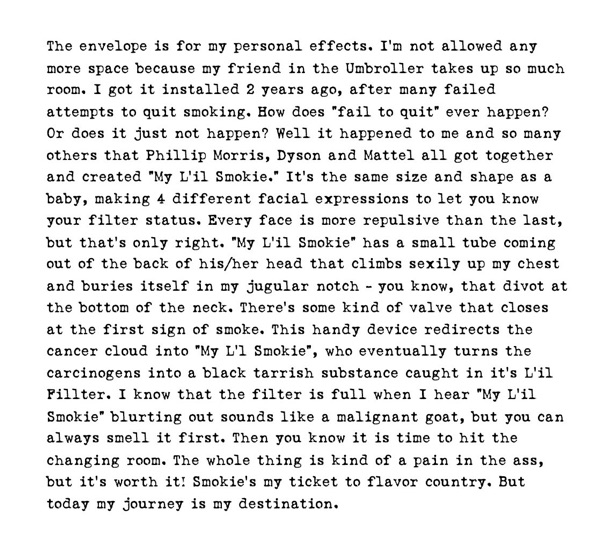 The envelope is for my personal effects. I'm not allowed any more space because my friend in the Umbroller takes up so much room. I got it installed 2 years ago, after many failed attempts to quit smoking. How does "fail to quit" ever happen? Or does it just not happen? Well it happened to me and so many others that Phillip Morris, Dyson and Mattel all got together and created "My L'il Smokie." It's the same size and shape as a baby, making 4 different facial expressions to let you know your filter status. Every face is more repulsive than the last, but that's only right. "My L'il Smokie" has a small tube coming out of the back of his/her head that climbs sexily up my chest and buries itself in my jugular notch - you know, that divot at the bottom of the neck. There's some kind of valve that closes at the first sign of smoke. This handy device redirects the cancer cloud into "My L'l Smokie", who eventually turns the carcinogens into a black tarrish substance caught in it's L'il Fillter. I know that the filter is full when I hear "My L'il Smokie" blurting out sounds like a malignant goat, but you can always smell it first. Then you know it is time to hit the changing room. The whole thing is kind of a pain in the ass, but it's worth it! Smokie's my ticket to flavor country. But today my journey is my destination.